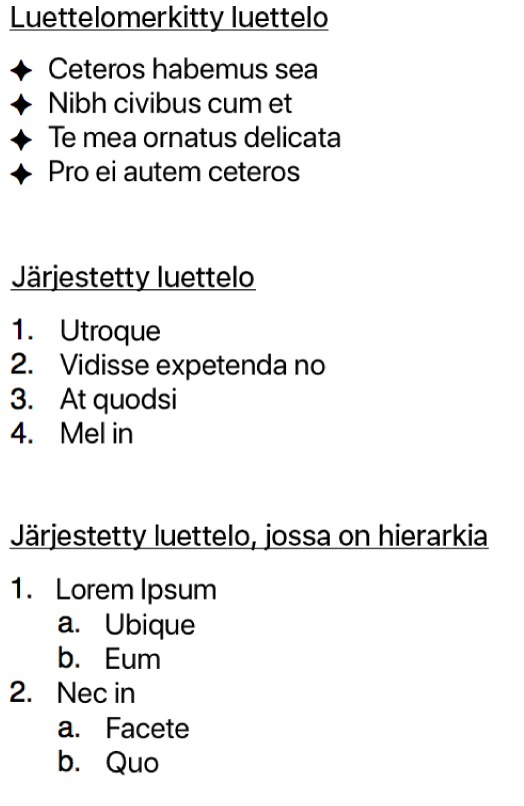 Luettelomerkitty luettelo

✦ Ceteros habemus sea
✦ Nibh civibus cum et
✦ Te mea ornatus delicata
✦ Pro ei autem ceteros

Järjestetty luettelo

1. Utroque
2. Vidisse expetenda no
3. At quodsi
4. Mel in

Järjestetty luettelo, jossa on hierarkia

1. Lorem Ipsum
   a. Ubique
   b. Eum
2. Nec in
   a. Facete
   b. Quo